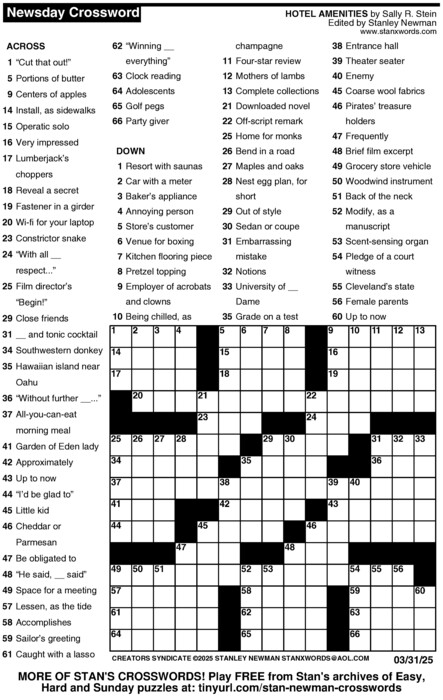 Newsday Crossword

HOTEL AMENITIES by Sally R. Stein
Edited by Stanley Newman
www.stanxwords.com

ACROSS
1 "Cut that out!"
5 Portions of butter
9 Centers of apples
14 Install, as sidewalks
15 Operatic solo
16 Very impressed
17 Lumberjack's choppers
18 Reveal a secret
19 Fastener in a girder
20 Wi-fi for your laptop
23 Constrictor snake
24 "With all __ respect..."
25 Film director's "Begin!"
29 Close friends
31 __ and tonic cocktail
34 Southwestern donkey
35 Hawaiian island near Oahu
36 "Without further __..."
37 All-you-can-eat morning meal
41 Garden of Eden lady
42 Approximately
43 Up to now
44 "I'd be glad to"
45 Little kid
46 Cheddar or Parmesan
47 Be obligated to
48 "He said, __ said"
49 Space for a meeting
57 Lessen, as the tide
58 Accomplishes
59 Sailor's greeting
61 Caught with a lasso
62 "Winning __ everything"
63 Clock reading
64 Adolescents
65 Golf pegs
66 Party giver

DOWN
1 Resort with saunas
2 Car with a meter
3 Baker's appliance
4 Annoying person
5 Store's customer
6 Venue for boxing
7 Kitchen flooring piece
8 Pretzel topping
9 Employer of acrobats and clowns
10 Being chilled, as champagne
11 Four-star review
12 Mothers of lambs
13 Complete collections
21 Downloaded novel
22 Off-script remark
25 Home for monks
26 Bend in a road
27 Maples and oaks
28 Nest egg plan, for short
29 Out of style
30 Sedan or coupe
31 Embarrassing mistake
32 Notions
33 University of __ Dame
35 Grade on a test
38 Entrance hall
39 Theater seater
40 Enemy
45 Coarse wool fabrics
46 Pirates' treasure holders
47 Frequently
48 Brief film excerpt
49 Grocery store vehicle
50 Woodwind instrument
51 Back of the neck
52 Modify, as a manuscript
53 Scent-sensing organ
54 Pledge of a court witness
55 Cleveland's state
56 Female parents
60 Up to now

1 2 3 4 5 6 7 8 9 10 11 12 13 14 15 16 17 18 19 20 21 22 23 24 25 26 27 28 29 30 31 32 33 34 35 36 37 38 39 40 41 42 43 44 45 46 47 48 49 50 51 52 53 54 55 56 57 58 59 60 61 62 63 64 65 66

CREATORS SYNDICATE ©2025 STANLEY NEWMAN STANXWORDS@AOL.COM 03/31/25

MORE OF STAN'S CROSSWORDS! Play FREE from Stan's archives of Easy, Hard and Sunday puzzles at: tinyurl.com/stan-newman-crosswords